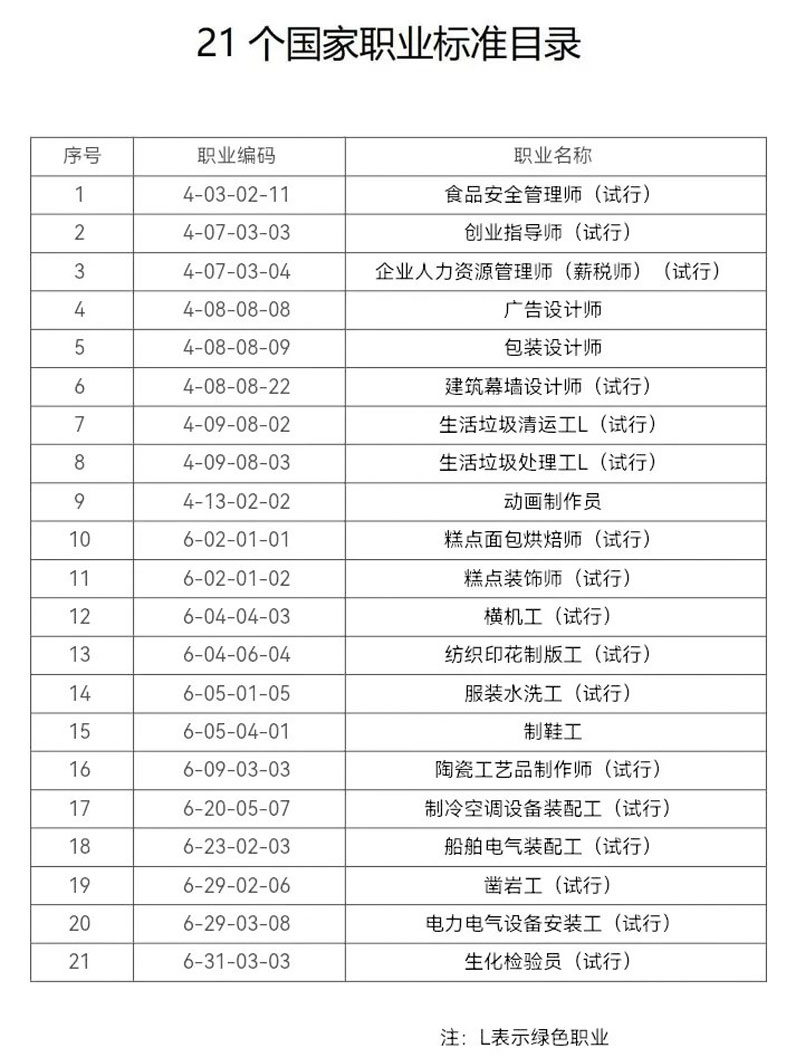 21 个国家职业标准目录

| 序号 | 职业编码 | 职业名称 |
|---|---|---|
| 1 | 4-03-02-11 | 食品安全管理师（试行） |
| 2 | 4-07-03-03 | 创业指导师（试行） |
| 3 | 4-07-03-04 | 企业人力资源管理师（薪税师）（试行） |
| 4 | 4-08-08-08 | 广告设计师 |
| 5 | 4-08-08-09 | 包装设计师 |
| 6 | 4-08-08-22 | 建筑幕墙设计师（试行） |
| 7 | 4-09-08-02 | 生活垃圾清运工L（试行） |
| 8 | 4-09-08-03 | 生活垃圾处理工L（试行） |
| 9 | 4-13-02-02 | 动画制作员 |
| 10 | 6-02-01-01 | 糕点面包烘焙师（试行） |
| 11 | 6-02-01-02 | 糕点装饰师（试行） |
| 12 | 6-04-04-03 | 横机工（试行） |
| 13 | 6-04-06-04 | 纺织印花制版工（试行） |
| 14 | 6-05-01-05 | 服装水洗工（试行） |
| 15 | 6-05-04-01 | 制鞋工 |
| 16 | 6-09-03-03 | 陶瓷工艺品制作师（试行） |
| 17 | 6-20-05-07 | 制冷空调设备装配工（试行） |
| 18 | 6-23-02-03 | 船舶电气装配工（试行） |
| 19 | 6-29-02-06 | 凿岩工（试行） |
| 20 | 6-29-03-08 | 电力电气设备安装工（试行） |
| 21 | 6-31-03-03 | 生化检验员（试行） |

注：L表示绿色职业